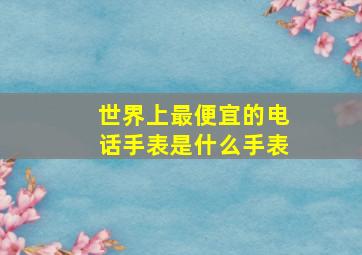 世界上最便宜的电话手表是什么手表